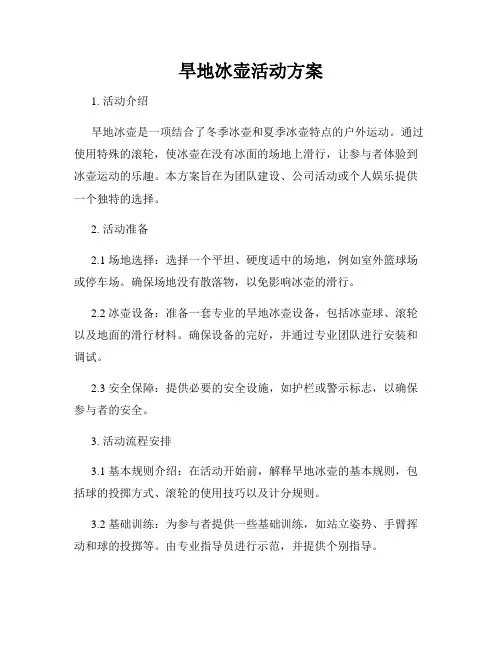 旱地冰壶活动方案

1. 活动介绍

旱地冰壶是一项结合了冬季冰壶和夏季冰壶特点的户外运动。通过使用特殊的滚轮，使冰壶在没有冰面的场地上滑行，让参与者体验到冰壶运动的乐趣。本方案旨在为团队建设、公司活动或个人娱乐提供一个独特的选择。

2. 活动准备

2.1 场地选择：选择一个平坦、硬度适中的场地，例如室外篮球场或停车场。确保场地没有散落物，以免影响冰壶的滑行。

2.2 冰壶设备：准备一套专业的旱地冰壶设备，包括冰壶球、滚轮以及地面的滑行材料。确保设备的完好，并通过专业团队进行安装和调试。

2.3 安全保障：提供必要的安全设施，如护栏或警示标志，以确保参与者的安全。

3. 活动流程安排

3.1 基本规则介绍：在活动开始前，解释旱地冰壶的基本规则，包括球的投掷方式、滚轮的使用技巧以及计分规则。

3.2 基础训练：为参与者提供一些基础训练，如站立姿势、手臂挥动和球的投掷等。由专业指导员进行示范，并提供个别指导。